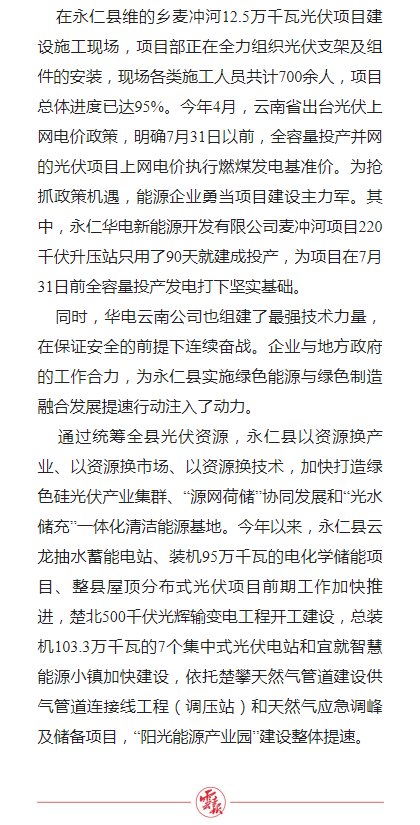 在永仁县维的乡麦冲河12.5万千瓦光伏项目建设施工现场，项目部正在全力组织光伏支架及组件的安装，现场各类施工人员共计700余人，项目总体进度已达95%。今年4月，云南省出台光伏上网电价政策，明确7月31日以前，全容量投产并网的光伏项目上网电价执行燃煤发电基准价。为抢抓政策机遇，能源企业勇当项目建设主力军。其中，永仁华电新能源开发有限公司麦冲河项目220千伏升压站只用了90天就建成投产，为项目在7月31日前全容量投产发电打下坚实基础。

同时，华电云南公司也组建了最强技术力量，在保证安全的前提下连续奋战。企业与地方政府的工作合力，为永仁县实施绿色能源与绿色制造融合发展提速行动注入了动力。

通过统筹全县光伏资源，永仁县以资源换产业、以资源换市场、以资源换技术，加快打造绿色硅光伏产业集群、“源网荷储”协同发展和“光水储充”一体化清洁能源基地。今年以来，永仁县云龙抽水蓄能电站、装机95万千瓦的电化学储能项目、整县屋顶分布式光伏项目前期工作加快推进，楚北500千伏光辉输变电工程开工建设，总装机103.3万千瓦的7个集中式光伏电站和宜就智慧能源小镇加快建设，依托楚攀天然气管道建设供气管道连接线工程（调压站）和天然气应急调峰及储备项目，“阳光能源产业园”建设整体提速。

云报